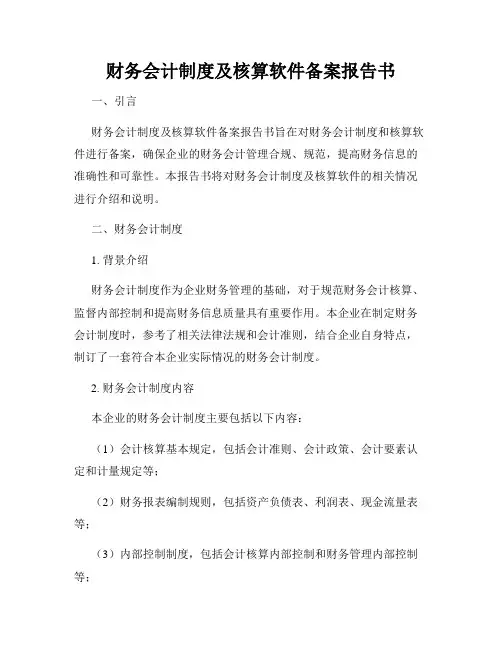 财务会计制度及核算软件备案报告书

一、引言

财务会计制度及核算软件备案报告书旨在对财务会计制度和核算软件进行备案，确保企业的财务会计管理合规、规范，提高财务信息的准确性和可靠性。本报告书将对财务会计制度及核算软件的相关情况进行介绍和说明。

二、财务会计制度

1. 背景介绍

财务会计制度作为企业财务管理的基础，对于规范财务会计核算、监督内部控制和提高财务信息质量具有重要作用。本企业在制定财务会计制度时，参考了相关法律法规和会计准则，结合企业自身特点，制订了一套符合本企业实际情况的财务会计制度。

2. 财务会计制度内容

本企业的财务会计制度主要包括以下内容：

（1）会计核算基本规定，包括会计准则、会计政策、会计要素认定和计量规定等；

（2）财务报表编制规则，包括资产负债表、利润表、现金流量表等；

（3）内部控制制度，包括会计核算内部控制和财务管理内部控制等；